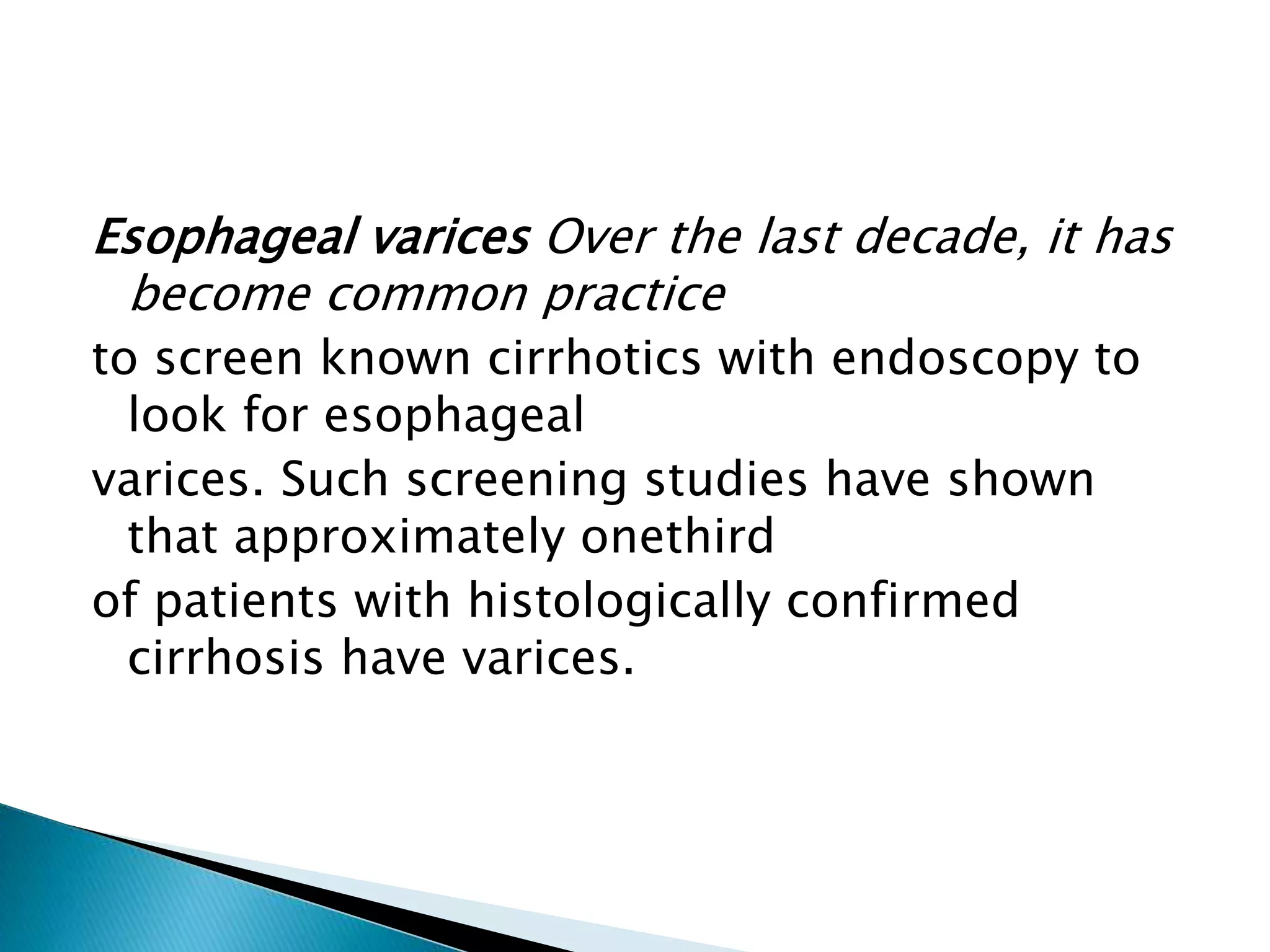 Esophageal varices Over the last decade, it has become common practice

to screen known cirrhotics with endoscopy to look for esophageal

varices. Such screening studies have shown that approximately onethird

of patients with histologically confirmed cirrhosis have varices.